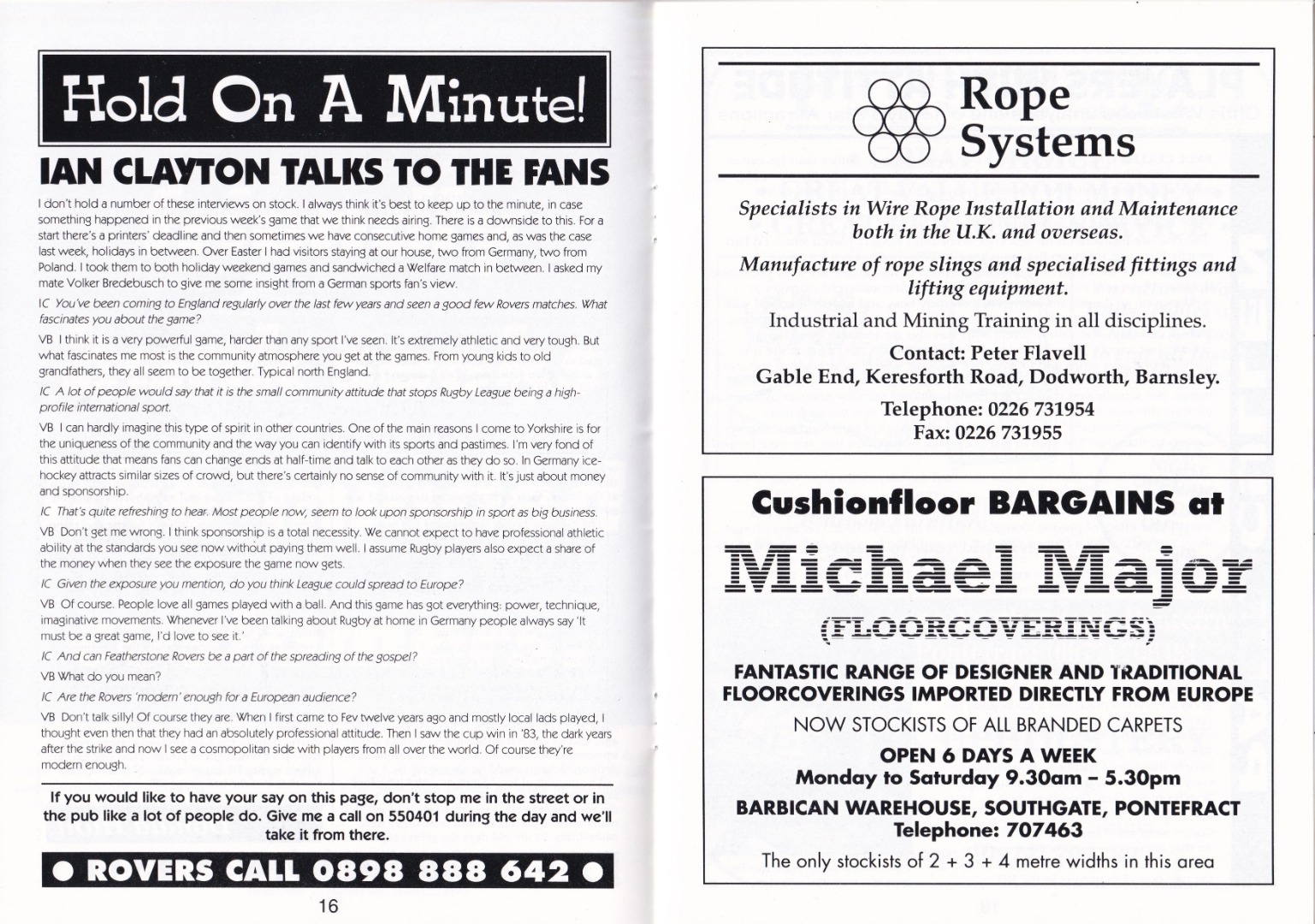 Hold On A Minute!

IAN CLAYTON TALKS TO THE FANS

I don't hold a number of these interviews on stock. I always think it's best to keep up to the minute, in case something happened in the previous week's game that we think needs airing. There is a downside to this. For a start there's a printers' deadline and then sometimes we have consecutive home games and, as was the case last week, holidays in between. Over Easter I had visitors staying at our house, two from Germany, two from Poland. I took them to both holiday weekend games and sandwiched a Welfare match in between. I asked my mate Volker Bredebusch to give me some insight from a German sports fan's view.

IC You've been coming to England regularly over the last few years and seen a good few Rovers matches. What fascinates you about the game?

VB I think it is a very powerful game, harder than any sport I've seen. It's extremely athletic and very tough. But what fascinates me most is the community atmosphere you get at the games. From young kids to old grandfathers, they all seem to be together. Typical north England.

IC A lot of people would say that it is the small community attitude that stops Rugby League being a high-profile international sport.

VB I can hardly imagine this type of spirit in other countries. One of the main reasons I come to Yorkshire is for the uniqueness of the community and the way you can identify with its sports and pastimes. I'm very fond of this attitude that means fans can change ends at half-time and talk to each other as they do so. In Germany ice-hockey attracts similar sizes of crowd, but there's certainly no sense of community with it. It's just about money and sponsorship.

IC That's quite refreshing to hear. Most people now, seem to look upon sponsorship in sport as big business.

VB Don't get me wrong. I think sponsorship is a total necessity. We cannot expect to have professional athletic ability at the standards you see now without paying them well. I assume Rugby players also expect a share of the money when they see the exposure the game now gets.

IC Given the exposure you mention, do you think League could spread to Europe?

VB Of course. People love all games played with a ball. And this game has got everything: power, technique, imaginative movements. Whenever I've been talking about Rugby at home in Germany people always say 'It must be a great game, I'd love to see it.'

IC And can Featherstone Rovers be a part of the spreading of the gospel?

VB What do you mean?

IC Are the Rovers 'modern' enough for a European audience?

VB Don't talk silly! Of course they are. When I first came to Fev twelve years ago and mostly local lads played, I thought even then that they had an absolutely professional attitude. Then I saw the cup win in '83, the dark years after the strike and now I see a cosmopolitan side with players from all over the world. Of course they're modern enough.

If you would like to have your say on this page, don't stop me in the street or in the pub like a lot of people do. Give me a call on 550401 during the day and we'll take it from there.

• ROVERS CALL 0898 888 642 •

16

Rope Systems

Specialists in Wire Rope Installation and Maintenance both in the U.K. and overseas.

Manufacture of rope slings and specialised fittings and lifting equipment.

Industrial and Mining Training in all disciplines.

Contact: Peter Flavell
Gable End, Keresforth Road, Dodworth, Barnsley.

Telephone: 0226 731954
Fax: 0226 731955

Cushionfloor BARGAINS at

Michael Major
(FLOORCOVERINGS)

FANTASTIC RANGE OF DESIGNER AND TRADITIONAL FLOORCOVERINGS IMPORTED DIRECTLY FROM EUROPE

NOW STOCKISTS OF ALL BRANDED CARPETS

OPEN 6 DAYS A WEEK
Monday to Saturday 9.30am - 5.30pm

BARBICAN WAREHOUSE, SOUTHGATE, PONTEFRACT
Telephone: 707463

The only stockists of 2 + 3 + 4 metre widths in this area